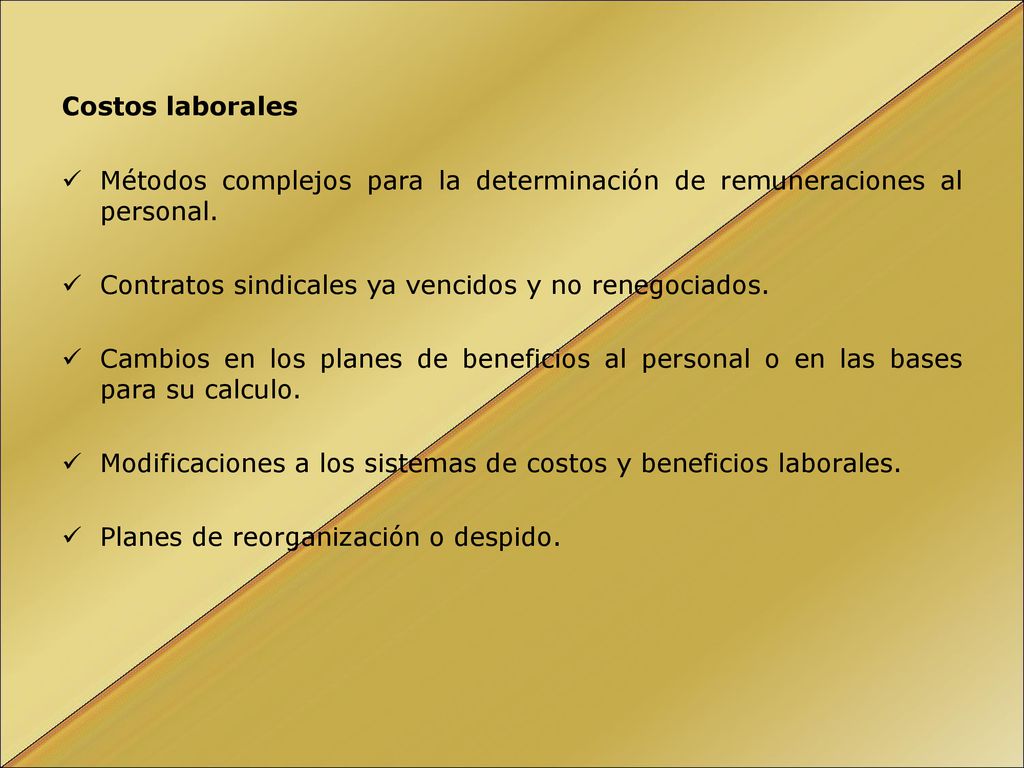 Costos laborales

✓ Métodos complejos para la determinación de remuneraciones al personal.

✓ Contratos sindicales ya vencidos y no renegociados.

✓ Cambios en los planes de beneficios al personal o en las bases para su calculo.

✓ Modificaciones a los sistemas de costos y beneficios laborales.

✓ Planes de reorganización o despido.